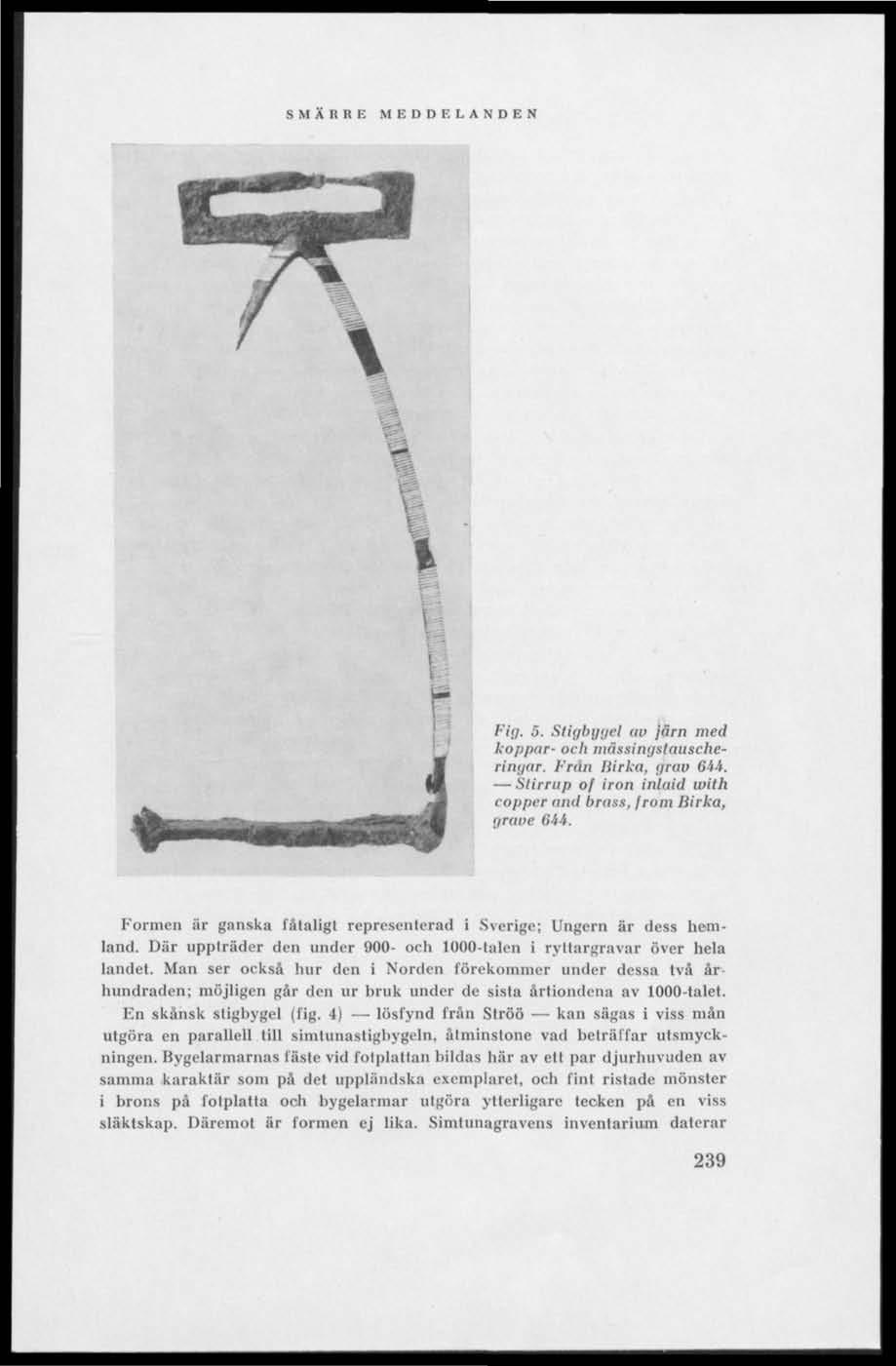 SMÄRRE MEDDELANDEN

Fig. 5. Stigbygel av järn med koppar- och mässingstauscheringar. Från Birka, grav 644. — Stirrup of iron inlaid with copper and brass, from Birka, grave 644.

Formen är ganska fåtaligt representerad i Sverige; Ungern är dess hemland. Där uppträder den under 900- och 1000-talen i ryttargravar över hela landet. Man ser också hur den i Norden förekommer under dessa två århundraden; möjligen går den ur bruk under de sista årtiondena av 1000-talet.

En skånsk stigbygel (fig. 4) — lösfynd från Ströö — kan sägas i viss mån utgöra en parallell till simtunastigbygeln, åtminstone vad beträffar utsmyckningen. Bygelarmarnas fäste vid fotplattan bildas här av ett par djurhuvuden av samma karaktär som på det uppländska exemplaret, och fint ristade mönster i brons på fotplatta och bygelarmar utgöra ytterligare tecken på en viss släktskap. Däremot är formen ej lika. Simtunagravens inventarium daterar

239